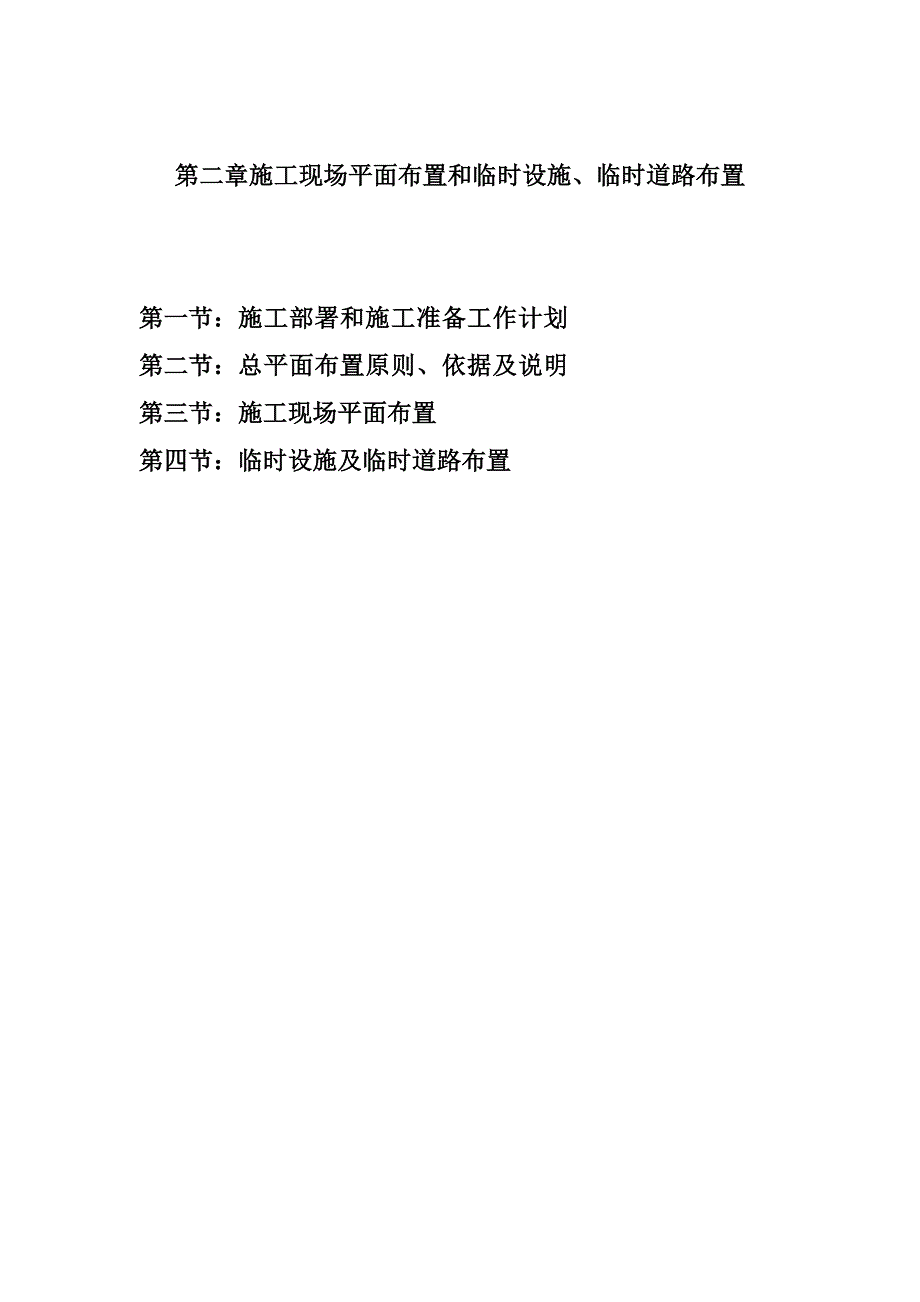 第二章施工现场平面布置和临时设施、临时道路布置

第一节：施工部署和施工准备工作计划

第二节：总平面布置原则、依据及说明

第三节：施工现场平面布置

第四节：临时设施及临时道路布置